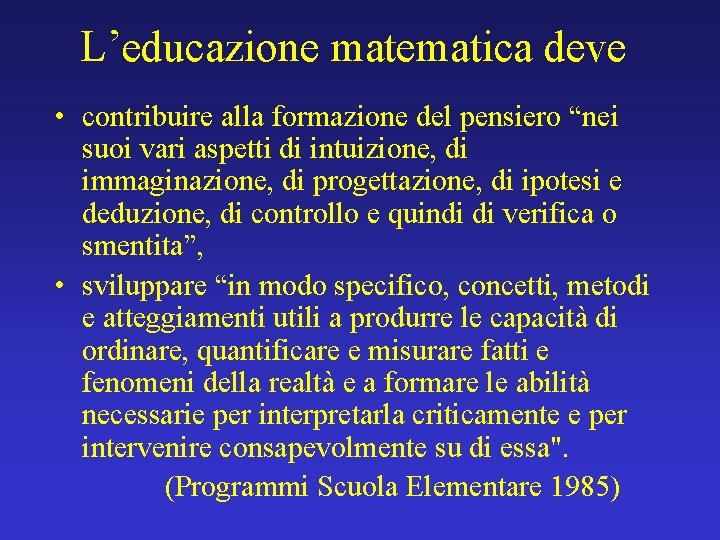 L’educazione matematica deve

• contribuire alla formazione del pensiero “nei suoi vari aspetti di intuizione, di immaginazione, di progettazione, di ipotesi e deduzione, di controllo e quindi di verifica o smentita”,

• sviluppare “in modo specifico, concetti, metodi e atteggiamenti utili a produrre le capacità di ordinare, quantificare e misurare fatti e fenomeni della realtà e a formare le abilità necessarie per interpretarla criticamente e per intervenire consapevolmente su di essa".

(Programmi Scuola Elementare 1985)